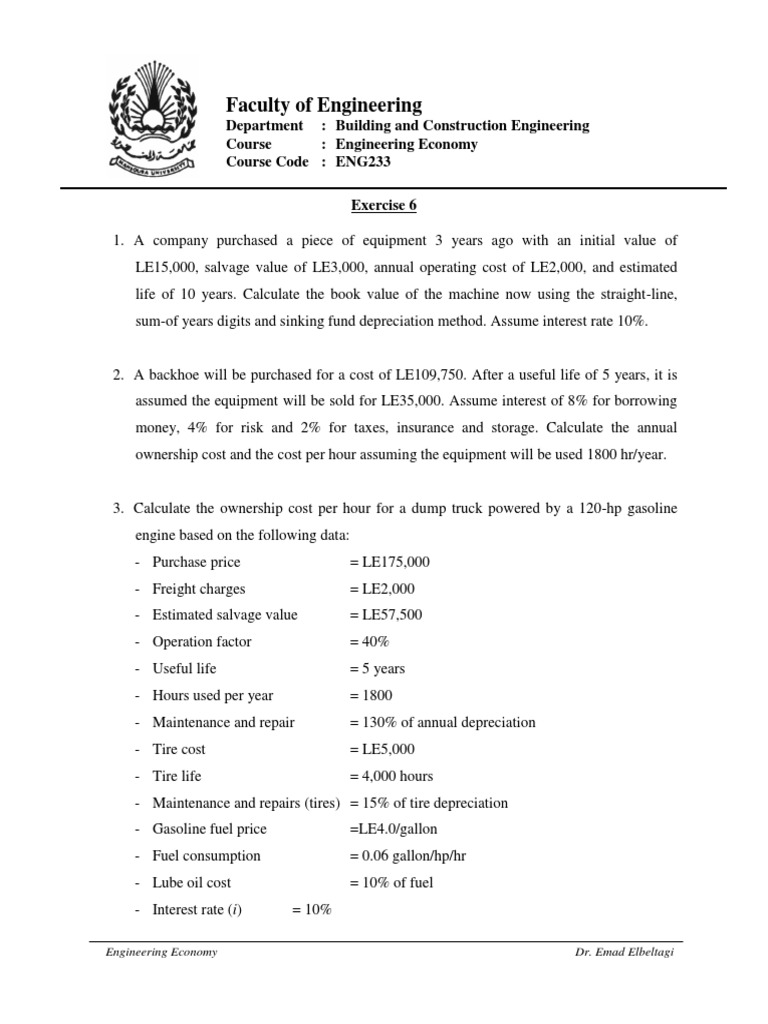 MANSOURA UNIVERSITY

Faculty of Engineering
Department : Building and Construction Engineering
Course : Engineering Economy
Course Code : ENG233

Exercise 6

1. A company purchased a piece of equipment 3 years ago with an initial value of LE15,000, salvage value of LE3,000, annual operating cost of LE2,000, and estimated life of 10 years. Calculate the book value of the machine now using the straight-line, sum-of years digits and sinking fund depreciation method. Assume interest rate 10%.

2. A backhoe will be purchased for a cost of LE109,750. After a useful life of 5 years, it is assumed the equipment will be sold for LE35,000. Assume interest of 8% for borrowing money, 4% for risk and 2% for taxes, insurance and storage. Calculate the annual ownership cost and the cost per hour assuming the equipment will be used 1800 hr/year.

3. Calculate the ownership cost per hour for a dump truck powered by a 120-hp gasoline engine based on the following data:
- Purchase price = LE175,000
- Freight charges = LE2,000
- Estimated salvage value = LE57,500
- Operation factor = 40%
- Useful life = 5 years
- Hours used per year = 1800
- Maintenance and repair = 130% of annual depreciation
- Tire cost = LE5,000
- Tire life = 4,000 hours
- Maintenance and repairs (tires) = 15% of tire depreciation
- Gasoline fuel price =LE4.0/gallon
- Fuel consumption = 0.06 gallon/hp/hr
- Lube oil cost = 10% of fuel
- Interest rate ($i$) = 10%

Engineering Economy Dr. Emad Elbeltagi